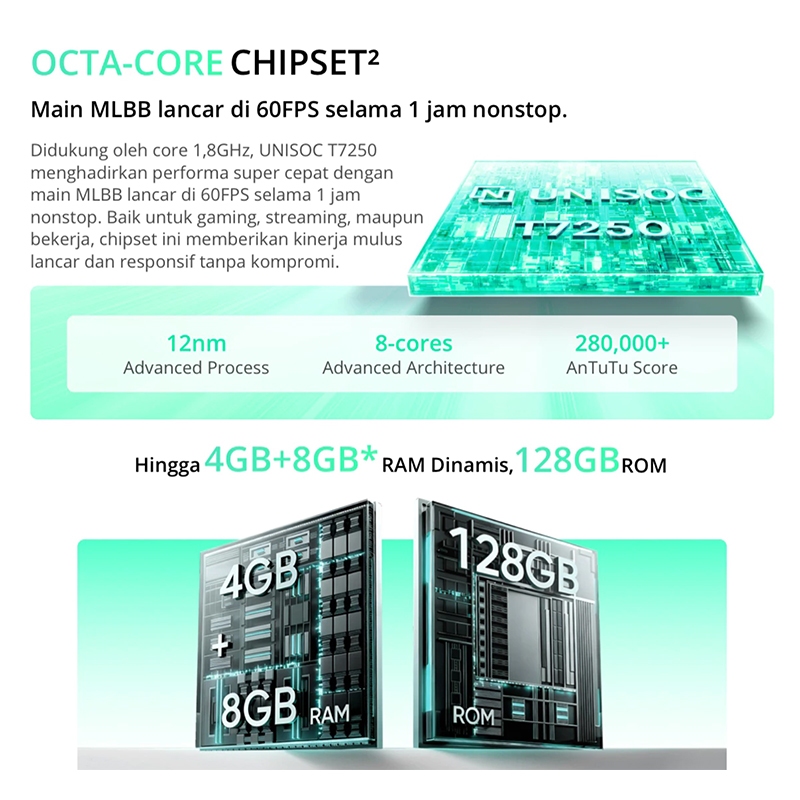 OCTA-CORE CHIPSET$^{2}$

Main MLBB lancar di 60FPS selama 1 jam nonstop.

Didukung oleh core 1,8GHz, UNISOC T7250 menghadirkan performa super cepat dengan main MLBB lancar di 60FPS selama 1 jam nonstop. Baik untuk gaming, streaming, maupun bekerja, chipset ini memberikan kinerja mulus lancar dan responsif tanpa kompromi.

UNISOC
T7250

12nm
Advanced Process

8-cores
Advanced Architecture

280,000+
AnTuTu Score

Hingga 4GB+8GB* RAM Dinamis, 128GB ROM

4GB
+
8GB RAM

128GB
ROM